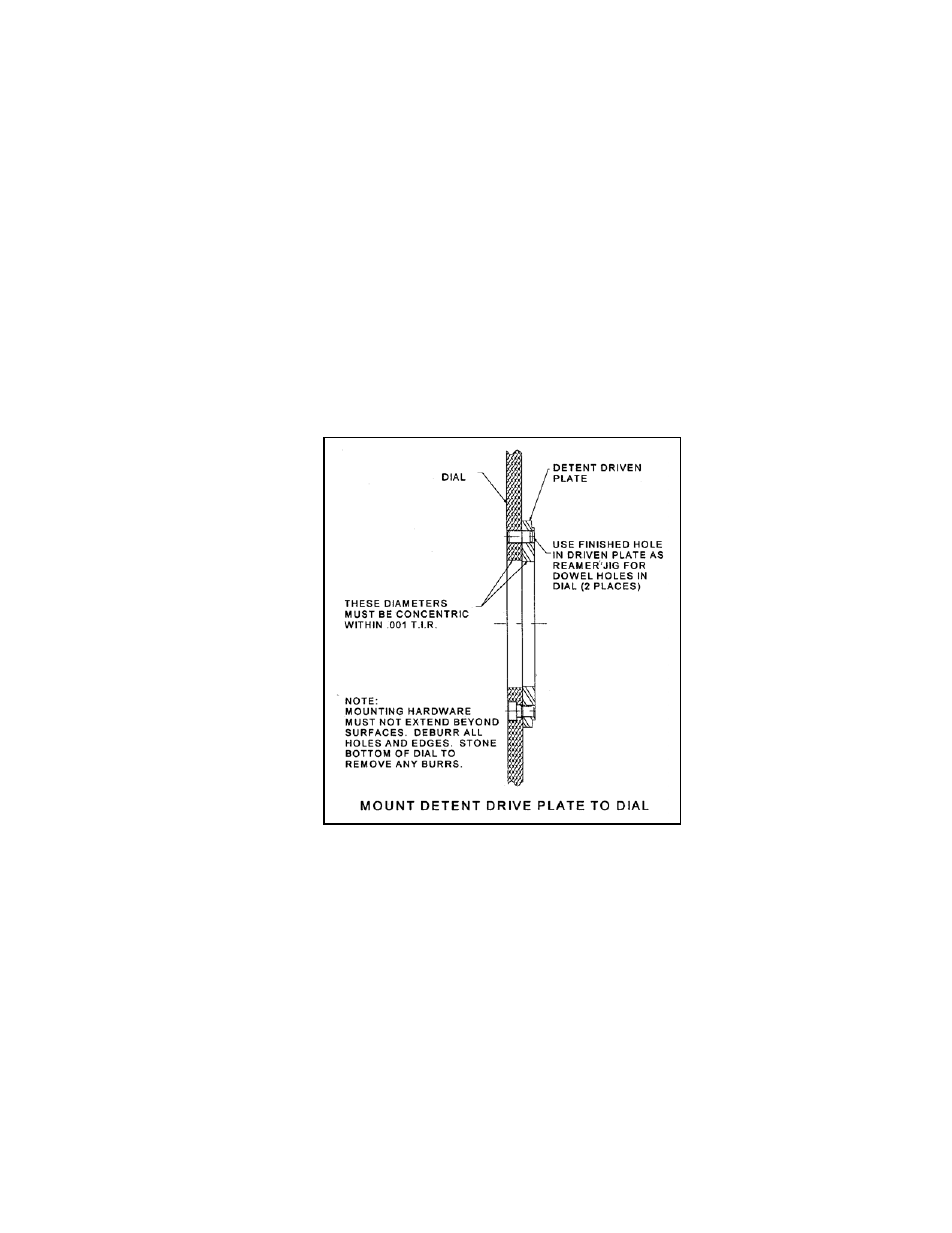 DIAL

DETENT DRIVEN PLATE

USE FINISHED HOLE IN DRIVEN PLATE AS REAMER'JIG FOR DOWEL HOLES IN DIAL (2 PLACES)

THESE DIAMETERS MUST BE CONCENTRIC WITHIN .001 T.I.R.

NOTE:
MOUNTING HARDWARE MUST NOT EXTEND BEYOND SURFACES. DEBURR ALL HOLES AND EDGES. STONE BOTTOM OF DIAL TO REMOVE ANY BURRS.

MOUNT DETENT DRIVE PLATE TO DIAL